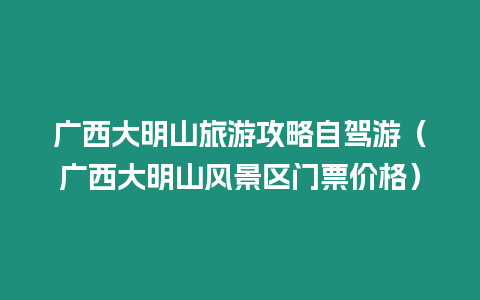 广西大明山旅游攻略自驾游（广西大明山风景区门票价格）